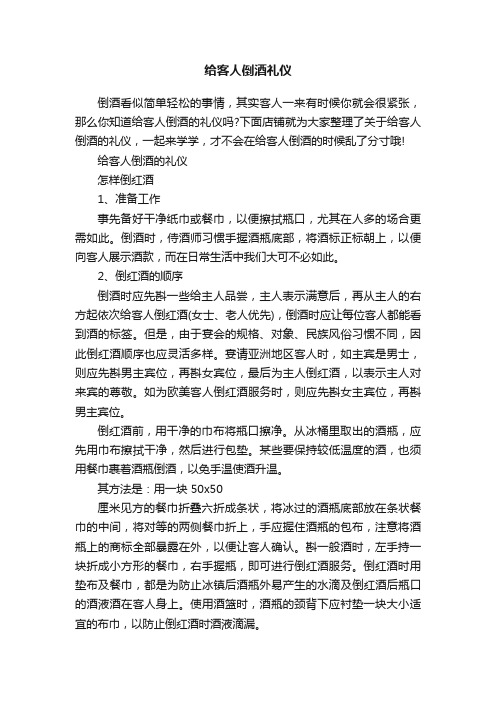 给客人倒酒礼仪

倒酒看似简单轻松的事情，其实客人一来有时候你就会很紧张，那么你知道给客人倒酒的礼仪吗?下面店铺就为大家整理了关于给客人倒酒的礼仪，一起来学学，才不会在给客人倒酒的时候乱了分寸哦!

给客人倒酒的礼仪

怎样倒红酒

1、准备工作

事先备好干净纸巾或餐巾，以便擦拭瓶口，尤其在人多的场合更需如此。倒酒时，侍酒师习惯手握酒瓶底部，将酒标正标朝上，以便向客人展示酒款，而在日常生活中我们大可不必如此。

2、倒红酒的顺序

倒酒时应先斟一些给主人品尝，主人表示满意后，再从主人的右方起依次给客人倒红酒(女士、老人优先)，倒酒时应让每位客人都能看到酒的标签。但是，由于宴会的规格、对象、民族风俗习惯不同，因此倒红酒顺序也应灵活多样。宴请亚洲地区客人时，如主宾是男士，则应先斟男主宾位，再斟女宾位，最后为主人倒红酒，以表示主人对来宾的尊敬。如为欧美客人倒红酒服务时，则应先斟女主宾位，再斟男主宾位。

倒红酒前，用干净的巾布将瓶口擦净。从冰桶里取出的酒瓶，应先用巾布擦拭干净，然后进行包垫。某些要保持较低温度的酒，也须用餐巾裹着酒瓶倒酒，以免手温使酒升温。

其方法是：用一块 50x50

厘米见方的餐巾折叠六折成条状，将冰过的酒瓶底部放在条状餐巾的中间，将对等的两侧餐巾折上，手应握住酒瓶的包布，注意将酒瓶上的商标全部暴露在外，以便让客人确认。斟一般酒时，左手持一块折成小方形的餐巾，右手握瓶，即可进行倒红酒服务。倒红酒时用垫布及餐巾，都是为防止冰镇后酒瓶外易产生的水滴及倒红酒后瓶口的酒液洒在客人身上。使用酒篮时，酒瓶的颈背下应衬垫一块大小适宜的布巾，以防止倒红酒时酒液滴漏。